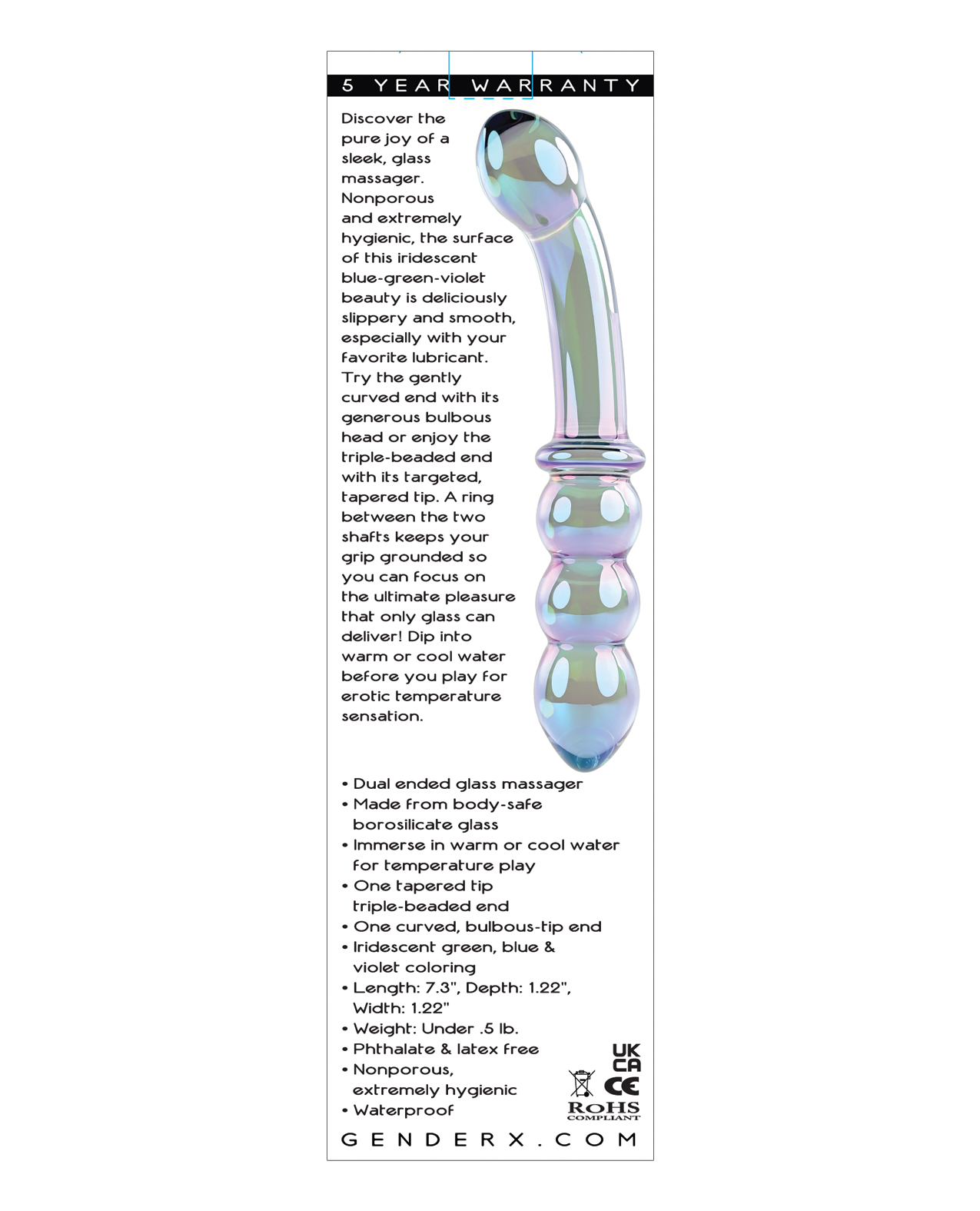 5 YEAR WARRANTY

Discover the pure joy of a sleek, glass massager. Nonporous and extremely hygienic, the surface of this iridescent blue-green-violet beauty is deliciously slippery and smooth, especially with your favorite lubricant. Try the gently curved end with its generous bulbous head or enjoy the triple-beaded end with its targeted, tapered tip. A ring between the two shafts keeps your grip grounded so you can focus on the ultimate pleasure that only glass can deliver! Dip into warm or cool water before you play for erotic temperature sensation.

• Dual ended glass massager
• Made from body-safe borosilicate glass
• Immerse in warm or cool water for temperature play
• One tapered tip triple-beaded end
• One curved, bulbous-tip end
• Iridescent green, blue & violet coloring
• Length: 7.3", Depth: 1.22", Width: 1.22"
• Weight: Under .5 lb.
• Phthalate & latex free
• Nonporous, extremely hygienic
• Waterproof

UK CA
CE
RoHS COMPLIANT

GENDERX.COM